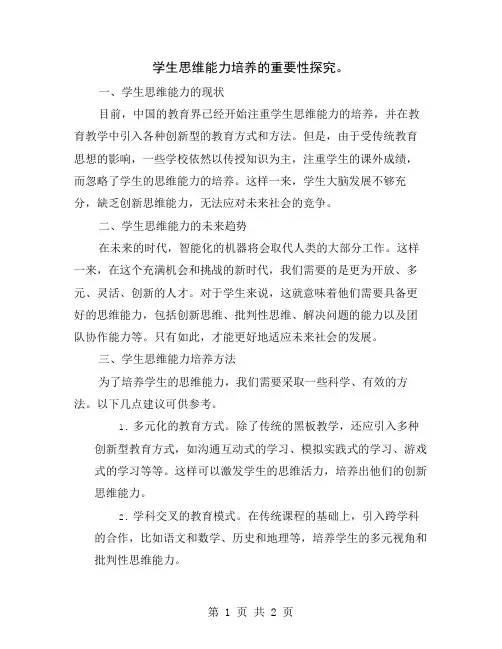 学生思维能力培养的重要性探究。

一、学生思维能力的现状

目前，中国的教育界已经开始注重学生思维能力的培养，并在教育教学中引入各种创新型的教育方式和方法。但是，由于受传统教育思想的影响，一些学校依然以传授知识为主，注重学生的课外成绩，而忽略了学生的思维能力的培养。这样一来，学生大脑发展不够充分，缺乏创新思维能力，无法应对未来社会的竞争。

二、学生思维能力的未来趋势

在未来的时代，智能化的机器将会取代人类的大部分工作。这样一来，在这个充满机会和挑战的新时代，我们需要的是更为开放、多元、灵活、创新的人才。对于学生来说，这就意味着他们需要具备更好的思维能力，包括创新思维、批判性思维、解决问题的能力以及团队协作能力等。只有如此，才能更好地适应未来社会的发展。

三、学生思维能力培养方法

为了培养学生的思维能力，我们需要采取一些科学、有效的方法。以下几点建议可供参考。

1. 多元化的教育方式。除了传统的黑板教学，还应引入多种创新型教育方式，如沟通互动式的学习、模拟实践式的学习、游戏式的学习等等。这样可以激发学生的思维活力，培养出他们的创新思维能力。

2. 学科交叉的教育模式。在传统课程的基础上，引入跨学科的合作，比如语文和数学、历史和地理等，培养学生的多元视角和批判性思维能力。

第 1 页 共 2 页